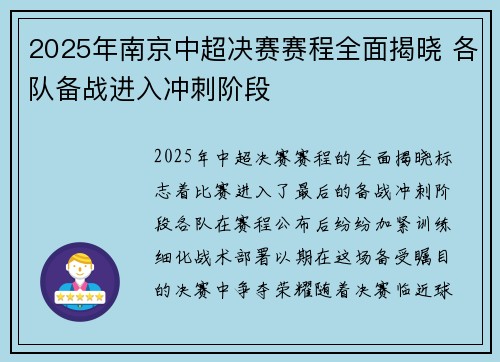 2025年南京中超决赛赛程全面揭晓 各队备战进入冲刺阶段

2025年中超决赛赛程的全面揭晓标志着比赛进入了最后的备战冲刺阶段各队在赛程公布后纷纷加紧训练细化战术部署以期在这场备受瞩目的决赛中争夺荣耀随着决赛临近球